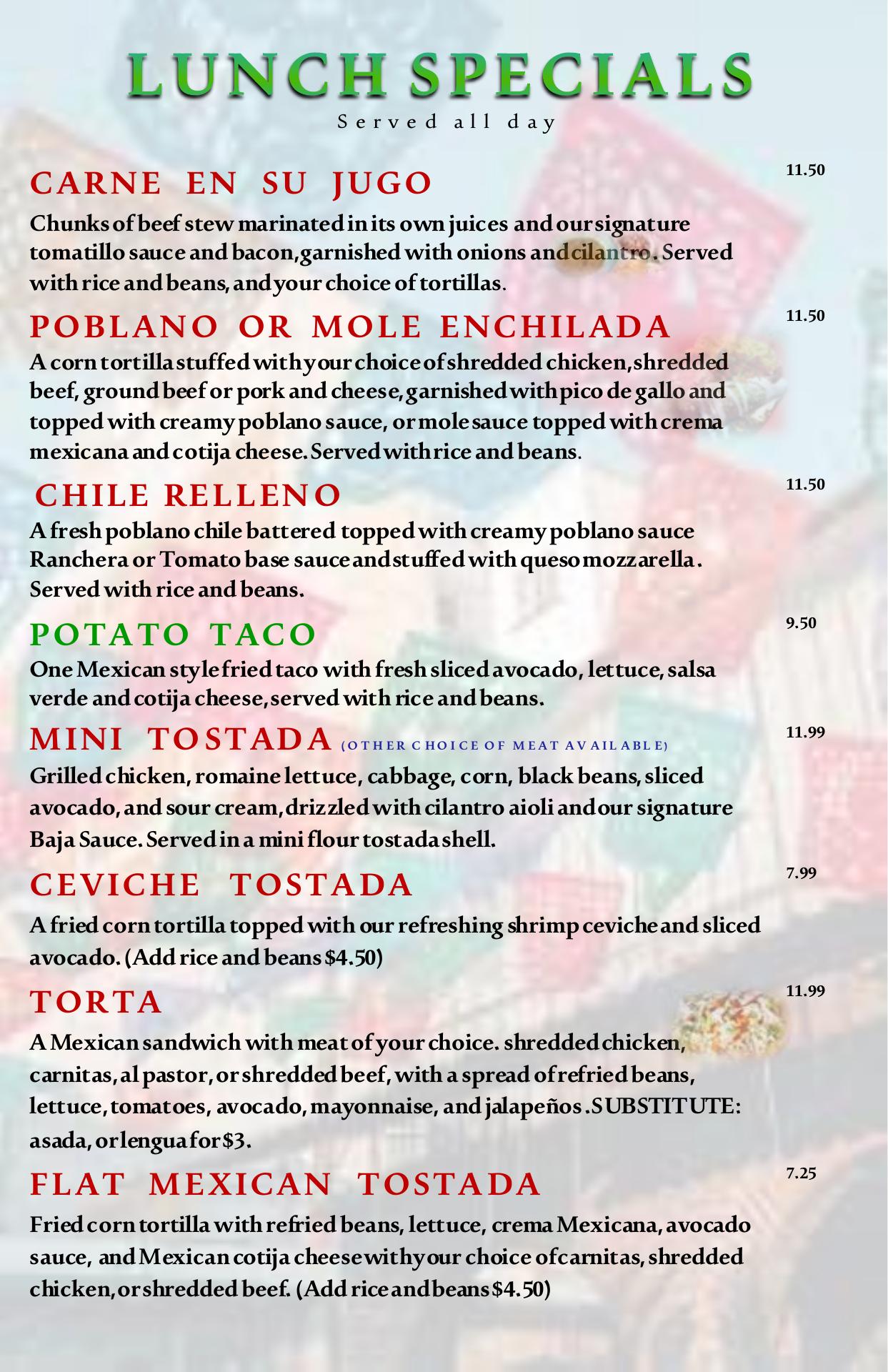 LUNCH SPECIALS
Served all day

CARNE EN SU JUGO
11.50
Chunks of beef stew marinated in its own juices and our signature tomatillo sauce and bacon, garnished with onions and cilantro. Served with rice and beans, and your choice of tortillas.

POBLANO OR MOLE ENCHILADA
11.50
A corn tortilla stuffed with your choice of shredded chicken, shredded beef, ground beef or pork and cheese, garnished with pico de gallo and topped with creamy poblano sauce, or mole sauce topped with crema mexicana and cotija cheese. Served with rice and beans.

CHILE RELLENO
11.50
A fresh poblano chile battered topped with creamy poblano sauce Ranchera or Tomato base sauce and stuffed with queso mozzarella. Served with rice and beans.

POTATO TACO
9.50
One Mexican style fried taco with fresh sliced avocado, lettuce, salsa verde and cotija cheese, served with rice and beans.

MINI TOSTADA (OTHER CHOICE OF MEAT AVAILABLE)
11.99
Grilled chicken, romaine lettuce, cabbage, corn, black beans, sliced avocado, and sour cream, drizzled with cilantro aioli and our signature Baja Sauce. Served in a mini flour tostada shell.

CEVICHE TOSTADA
7.99
A fried corn tortilla topped with our refreshing shrimp ceviche and sliced avocado. (Add rice and beans $4.50)

TORTA
11.99
A Mexican sandwich with meat of your choice. shredded chicken, carnitas, al pastor, or shredded beef, with a spread of refried beans, lettuce, tomatoes, avocado, mayonnaise, and jalapeños .SUBSTITUTE: asada, or lengua for $3.

FLAT MEXICAN TOSTADA
7.25
Fried corn tortilla with refried beans, lettuce, crema Mexicana, avocado sauce, and Mexican cotija cheese with your choice of carnitas, shredded chicken, or shredded beef. (Add rice and beans $4.50)